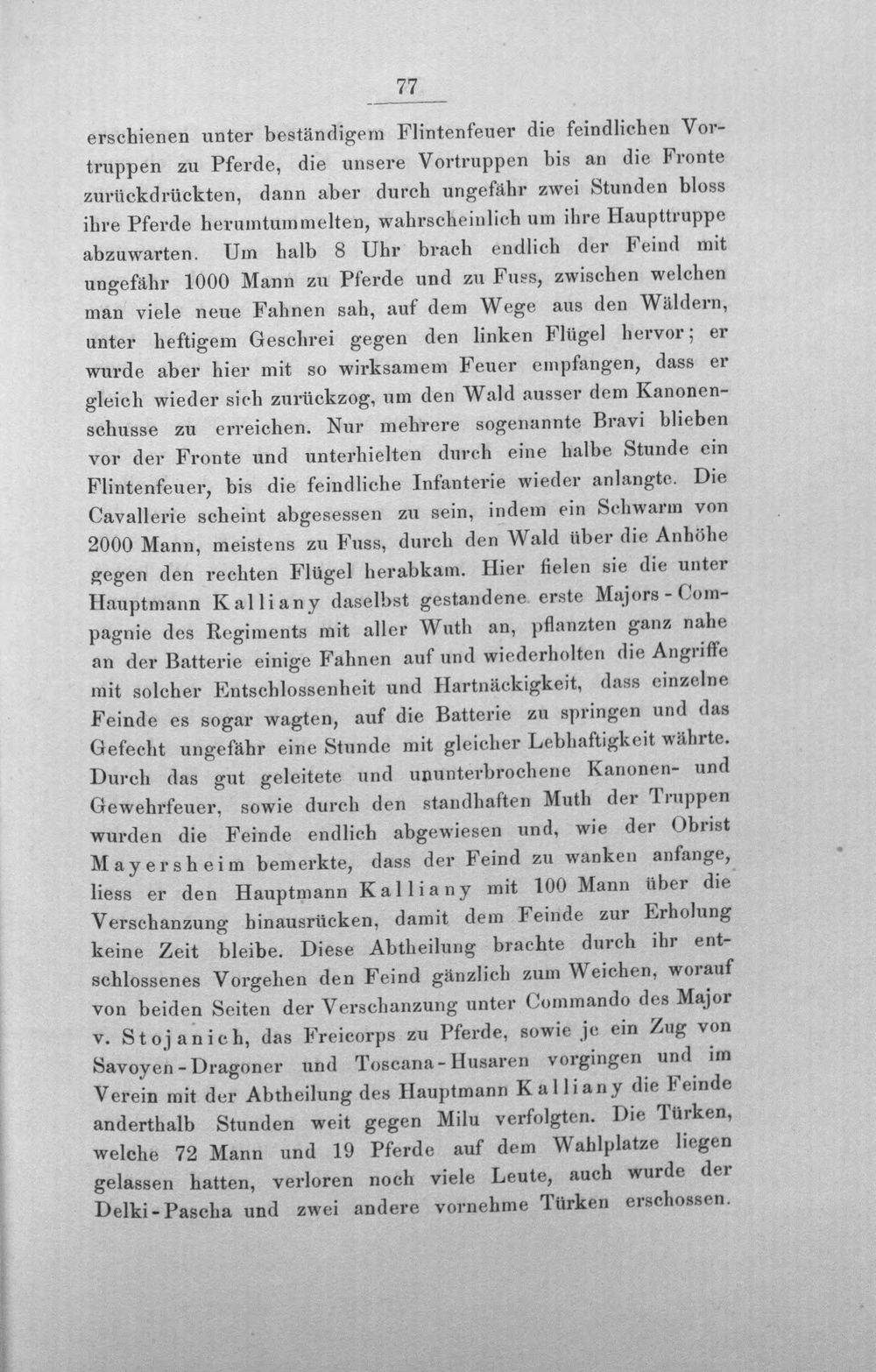 77

erschienen unter beständigem Flintenfeuer die feindlichen Vortruppen zu Pferde, die unsere Vortruppen bis an die Fronte zurückdrückten, dann aber durch ungefähr zwei Stunden bloss ihre Pferde herumtummelten, wahrscheinlich um ihre Haupttruppe abzuwarten. Um halb 8 Uhr brach endlich der Feind mit ungefähr 1000 Mann zu Pferde und zu Fuss, zwischen welchen man viele neue Fahnen sah, auf dem Wege aus den Wäldern, unter heftigem Geschrei gegen den linken Flügel hervor; er wurde aber hier mit so wirksamem Feuer empfangen, dass er gleich wieder sich zurückzog, um den Wald ausser dem Kanonenschusse zu erreichen. Nur mehrere sogenannte Bravi blieben vor der Fronte und unterhielten durch eine halbe Stunde ein Flintenfeuer, bis die feindliche Infanterie wieder anlangte. Die Cavallerie scheint abgesessen zu sein, indem ein Schwarm von 2000 Mann, meistens zu Fuss, durch den Wald über die Anhöhe gegen den rechten Flügel herabkam. Hier fielen sie die unter Hauptmann Kalliany daselbst gestandene erste Majors-Compagnie des Regiments mit aller Wuth an, pflanzten ganz nahe an der Batterie einige Fahnen auf und wiederholten die Angriffe mit solcher Entschlossenheit und Hartnäckigkeit, dass einzelne Feinde es sogar wagten, auf die Batterie zu springen und das Gefecht ungefähr eine Stunde mit gleicher Lebhaftigkeit währte. Durch das gut geleitete und ununterbrochene Kanonen- und Gewehrfeuer, sowie durch den standhaften Muth der Truppen wurden die Feinde endlich abgewiesen und, wie der Obrist Mayersheim bemerkte, dass der Feind zu wanken anfange, liess er den Hauptmann Kalliany mit 100 Mann über die Verschanzung hinausrücken, damit dem Feinde zur Erholung keine Zeit bleibe. Diese Abtheilung brachte durch ihr entschlossenes Vorgehen den Feind gänzlich zum Weichen, worauf von beiden Seiten der Verschanzung unter Commando des Major v. Stojanich, das Freicorps zu Pferde, sowie je ein Zug von Savoyen-Dragoner und Toscana-Husaren vorgingen und im Verein mit der Abtheilung des Hauptmann Kalliany die Feinde anderthalb Stunden weit gegen Milu verfolgten. Die Türken, welche 72 Mann und 19 Pferde auf dem Wahlplatze liegen gelassen hatten, verloren noch viele Leute, auch wurde der Delki-Pascha und zwei andere vornehme Türken erschossen.